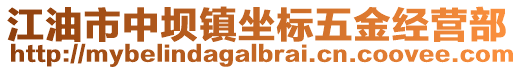 江油市中坝镇坐标五金经营部
http://mybelindagalbrai.cn.coovee.com